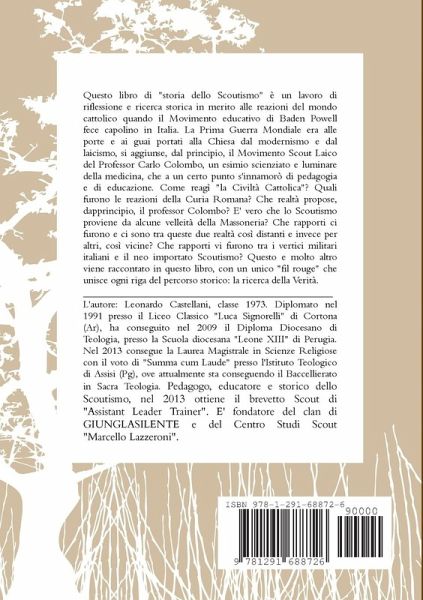 Questo libro di "storia dello Scoutismo" è un lavoro di riflessione e ricerca storica in merito alle reazioni del mondo cattolico quando il Movimento educativo di Baden Powell fece capolino in Italia. La Prima Guerra Mondiale era alle porte e ai guai portati alla Chiesa dal modernismo e dal laicismo, si aggiunse, dal principio, il Movimento Scout Laico del Professor Carlo Colombo, un esimio scienziato e luminare della medicina, che a un certo punto s'innamorò di pedagogia e di educazione. Come reagì "la Civiltà Cattolica"? Quali furono le reazioni della Curia Romana? Che realtà propose, dapprincipio, il professor Colombo? E' vero che lo Scoutismo proviene da alcune velleità della Massoneria? Che rapporti ci furono e ci sono tra queste due realtà così distanti e invece per altri, così vicine? Che rapporti vi furono tra i vertici militari italiani e il neo importato Scoutismo? Questo e molto altro viene raccontato in questo libro, con un unico "fil rouge" che unisce ogni riga del percorso storico: la ricerca della Verità.

L'autore: Leonardo Castellani, classe 1973. Diplomato nel 1991 presso il Liceo Classico "Luca Signorelli" di Cortona (Ar), ha conseguito nel 2009 il Diploma Diocesano di Teologia, presso la Scuola diocesana "Leone XIII" di Perugia. Nel 2013 consegue la Laurea Magistrale in Scienze Religiose con il voto di "Summa cum Laude" presso l'Istituto Teologico di Assisi (Pg), ove attualmente sta conseguendo il Baccellierato in Sacra Teologia. Pedagogo, educatore e storico dello Scoutismo, nel 2013 ottiene il brevetto Scout di "Assistant Leader Trainer". E' fondatore del clan di GIUNGLASILENTE e del Centro Studi Scout "Marcello Lazzeroni".

ISBN 978-1-291-68872-6

90000

9 781291 688726